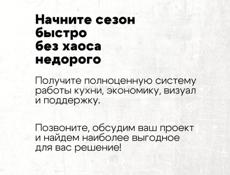 Начните сезон
быстро
без хаоса
недорого

Получите полноценную систему работы кухни, экономику, визуал и поддержку.

Позвоните, обсудим ваш проект и найдем наиболее выгодное для вас решение!